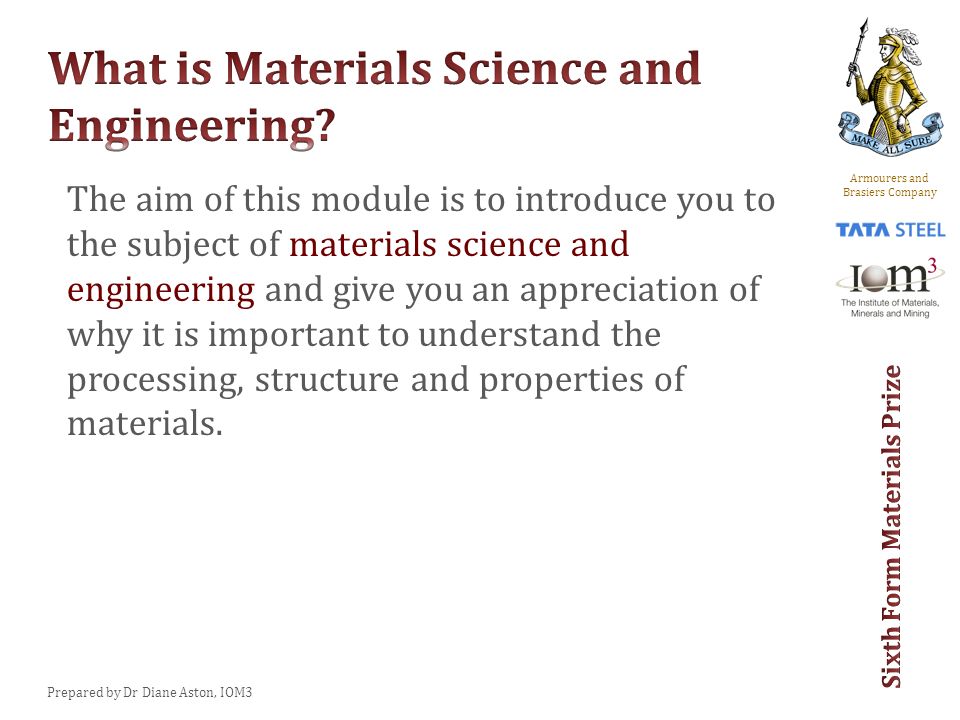 What is Materials Science and Engineering?

The aim of this module is to introduce you to the subject of materials science and engineering and give you an appreciation of why it is important to understand the processing, structure and properties of materials.

MAKE ALL SURE

Armourers and Brasiers Company

TATA STEEL

IOM$^3$
The Institute of Materials, Minerals and Mining

Sixth Form Materials Prize

Prepared by Dr Diane Aston, IOM3